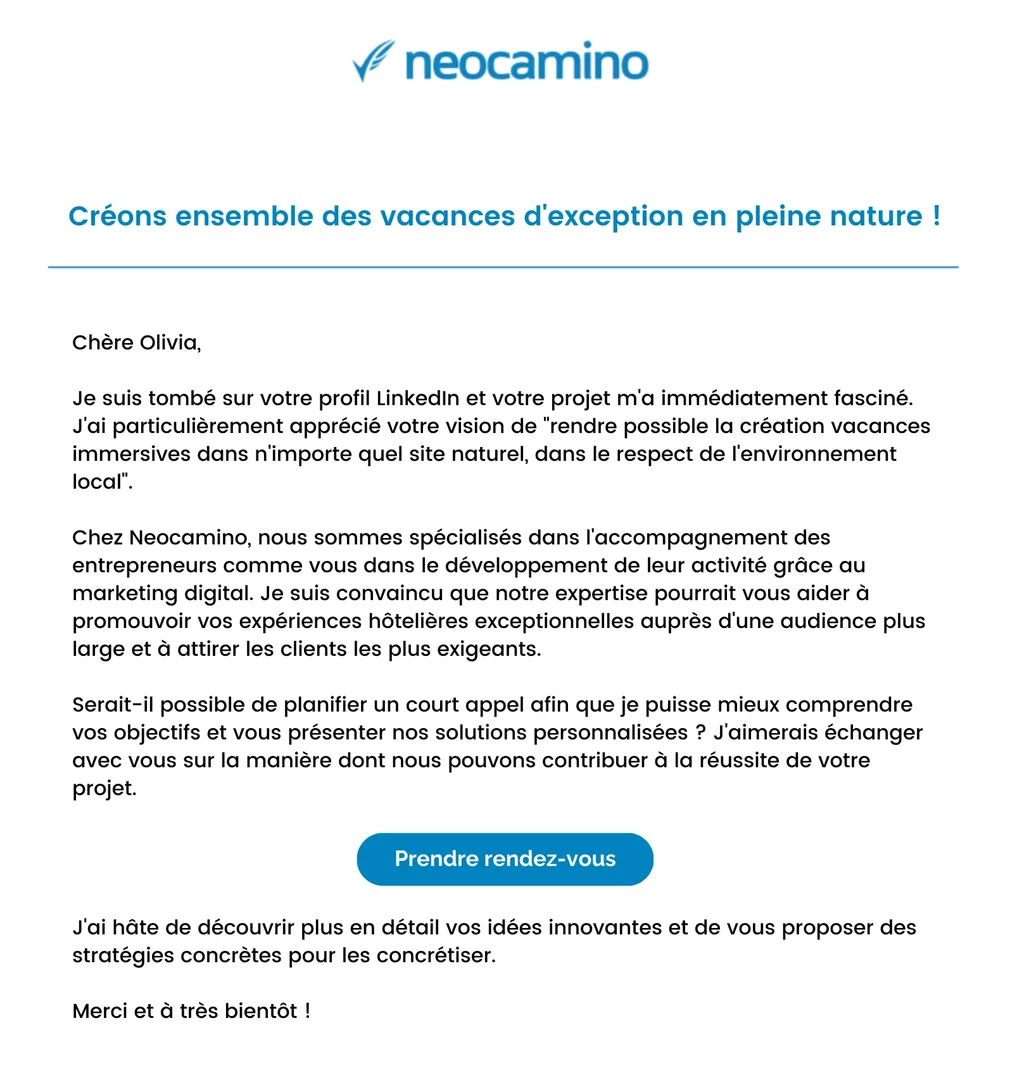 neocamino

Créons ensemble des vacances d'exception en pleine nature !

Chère Olivia,

Je suis tombé sur votre profil LinkedIn et votre projet m'a immédiatement fasciné. J'ai particulièrement apprécié votre vision de "rendre possible la création vacances immersives dans n'importe quel site naturel, dans le respect de l'environnement local".

Chez Neocamino, nous sommes spécialisés dans l'accompagnement des entrepreneurs comme vous dans le développement de leur activité grâce au marketing digital. Je suis convaincu que notre expertise pourrait vous aider à promouvoir vos expériences hôtelières exceptionnelles auprès d'une audience plus large et à attirer les clients les plus exigeants.

Serait-il possible de planifier un court appel afin que je puisse mieux comprendre vos objectifs et vous présenter nos solutions personnalisées ? J'aimerais échanger avec vous sur la manière dont nous pouvons contribuer à la réussite de votre projet.

Prendre rendez-vous

J'ai hâte de découvrir plus en détail vos idées innovantes et de vous proposer des stratégies concrètes pour les concrétiser.

Merci et à très bientôt !